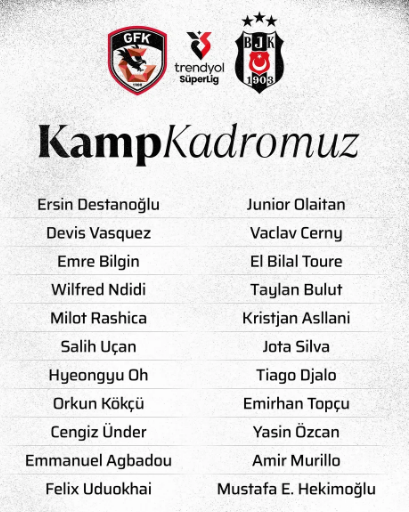 GFK

trendyol SüperLig

BJK 1903

KampKadromuz

Ersin Destanoğlu
Devis Vasquez
Emre Bilgin
Wilfred Ndidi
Milot Rashica
Salih Uçan
Hyeongyu Oh
Orkun Kökçü
Cengiz Ünder
Emmanuel Agbadou
Felix Uduokhai

Junior Olaitan
Vaclav Cerny
El Bilal Toure
Taylan Bulut
Kristjan Asllani
Jota Silva
Tiago Djalo
Emirhan Topçu
Yasin Özcan
Amir Murillo
Mustafa E. Hekimoğlu